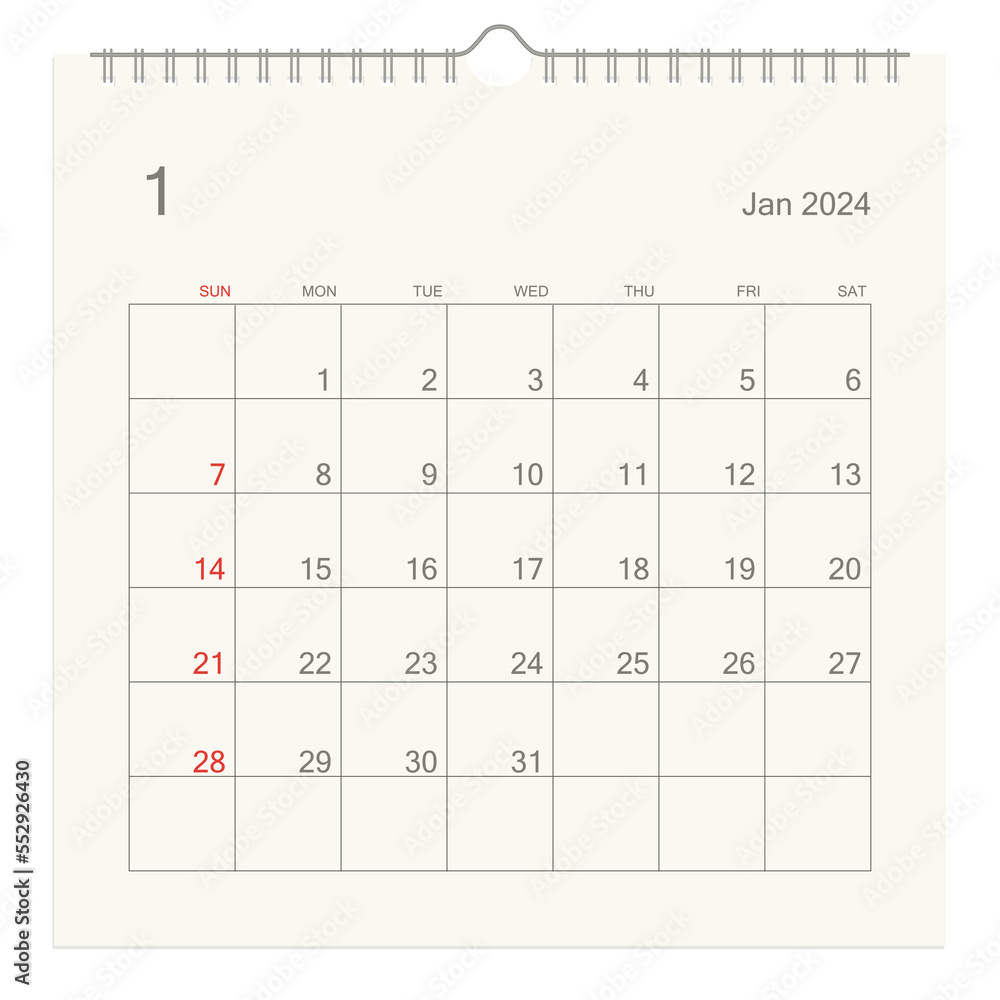 1

Jan 2024

| SUN | MON | TUE | WED | THU | FRI | SAT |
|---|---|---|---|---|---|---|
| | 1 | 2 | 3 | 4 | 5 | 6 |
| 7 | 8 | 9 | 10 | 11 | 12 | 13 |
| 14 | 15 | 16 | 17 | 18 | 19 | 20 |
| 21 | 22 | 23 | 24 | 25 | 26 | 27 |
| 28 | 29 | 30 | 31 | | | |
| | | | | | | |

Adobe Stock | #552926430